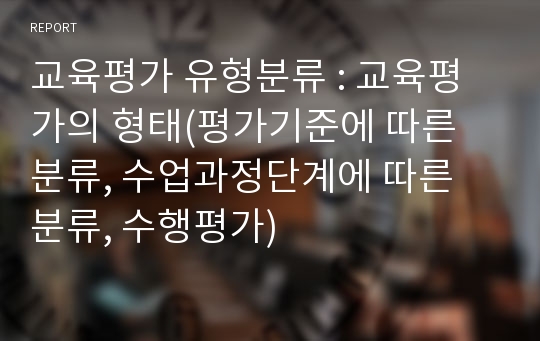 REPORT

교육평가 유형분류 : 교육평가의 형태(평가기준에 따른 분류, 수업과정단계에 따른 분류, 수행평가)